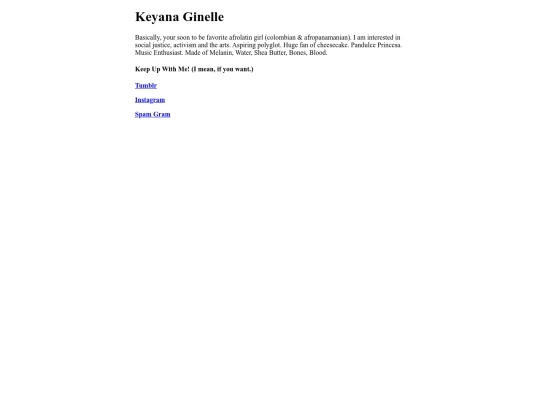 Keyana Ginelle

Basically, your soon to be favorite afrolatin girl (colombian & afropanamanian). I am interested in social justice, activism and the arts. Aspiring polyglot. Huge fan of cheesecake. Pandulce Princesa. Music Enthusiast. Made of Melanin, Water, Shea Butter, Bones, Blood.

Keep Up With Me! (I mean, if you want.)

Tumblr

Instagram

Spam Gram